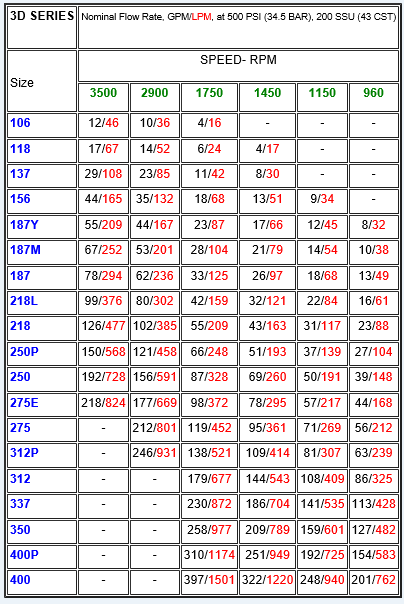 | 3D SERIES | Nominal Flow Rate, GPM/LPM, at 500 PSI (34.5 BAR), 200 SSU (43 CST) | | | | | |
|---|---|---|---|---|---|---|
| Size | SPEED- RPM | | | | | |
| | 3500 | 2900 | 1750 | 1450 | 1150 | 960 |
| 106 | 12/46 | 10/36 | 4/16 | - | - | - |
| 118 | 17/67 | 14/52 | 6/24 | 4/17 | - | - |
| 137 | 29/108 | 23/85 | 11/42 | 8/30 | - | - |
| 156 | 44/165 | 35/132 | 18/68 | 13/51 | 9/34 | - |
| 187Y | 55/209 | 44/167 | 23/87 | 17/66 | 12/45 | 8/32 |
| 187M | 67/252 | 53/201 | 28/104 | 21/79 | 14/54 | 10/38 |
| 187 | 78/294 | 62/236 | 33/125 | 26/97 | 18/68 | 13/49 |
| 218L | 99/376 | 80/302 | 42/159 | 32/121 | 22/84 | 16/61 |
| 218 | 126/477 | 102/385 | 55/209 | 43/163 | 31/117 | 23/88 |
| 250P | 150/568 | 121/458 | 66/248 | 51/193 | 37/139 | 27/104 |
| 250 | 192/728 | 156/591 | 87/328 | 69/260 | 50/191 | 39/148 |
| 275E | 218/824 | 177/669 | 98/372 | 78/295 | 57/217 | 44/168 |
| 275 | - | 212/801 | 119/452 | 95/361 | 71/269 | 56/212 |
| 312P | - | 246/931 | 138/521 | 109/414 | 81/307 | 63/239 |
| 312 | - | - | 179/677 | 144/543 | 108/409 | 86/325 |
| 337 | - | - | 230/872 | 186/704 | 141/535 | 113/428 |
| 350 | - | - | 258/977 | 209/789 | 159/601 | 127/482 |
| 400P | - | - | 310/1174 | 251/949 | 192/725 | 154/583 |
| 400 | - | - | 397/1501 | 322/1220 | 248/940 | 201/762 |